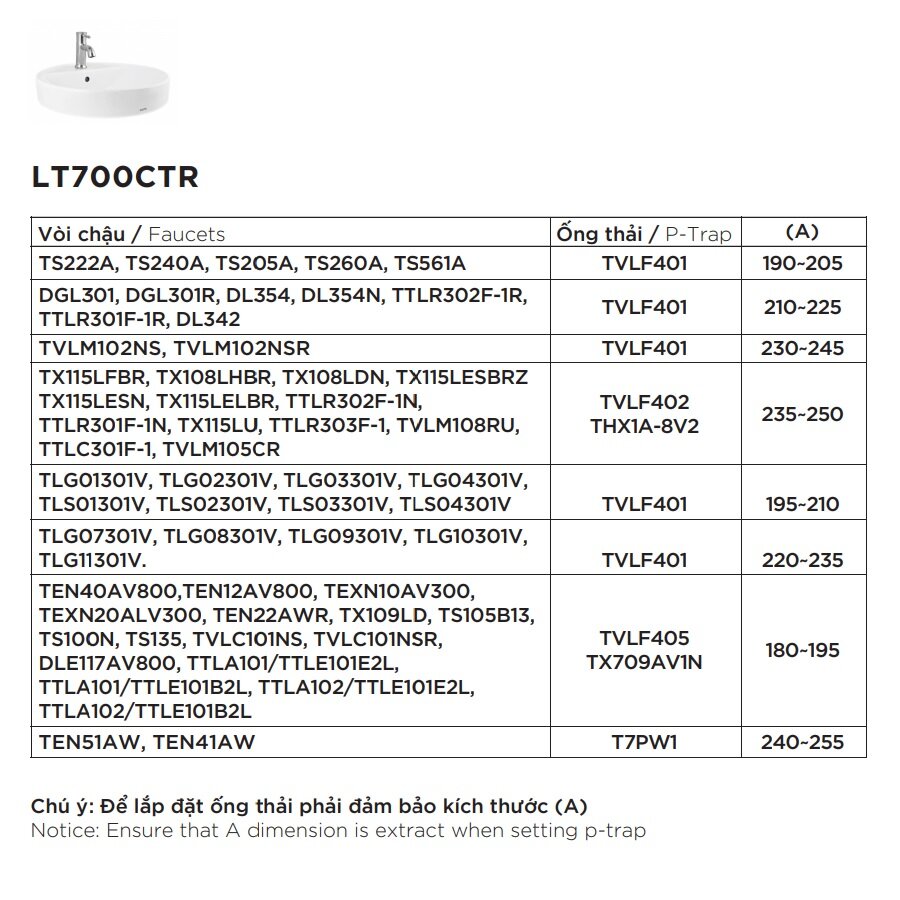 LT700CTR

| Vòi chậu / Faucets | Ống thải / P-Trap | (A) |
|---|---|---|
| TS222A, TS240A, TS205A, TS260A, TS561A | TVLF401 | 190~205 |
| DGL301, DGL301R, DL354, DL354N, TTLR302F-1R, TTLR301F-1R, DL342 | TVLF401 | 210~225 |
| TVLM102NS, TVLM102NSR | TVLF401 | 230~245 |
| TX115LFBR, TX108LHBR, TX108LDN, TX115LESBRZ TX115LESN, TX115LELBR, TTLR302F-1N, TTLR301F-1N, TX115LU, TTLR303F-1, TVLM108RU, TTLC301F-1, TVLM105CR | TVLF402 THX1A-8V2 | 235~250 |
| TLG01301V, TLG02301V, TLG03301V, TLG04301V, TLS01301V, TLS02301V, TLS03301V, TLS04301V | TVLF401 | 195~210 |
| TLG07301V, TLG08301V, TLG09301V, TLG10301V, TLG11301V. | TVLF401 | 220~235 |
| TEN40AV800,TEN12AV800, TEXN10AV300, TEXN20ALV300, TEN22AWR, TX109LD, TS105B13, TS100N, TS135, TVLC101NS, TVLC101NSR, DLE117AV800, TTLA101/TTLE101E2L, TTLA101/TTLE101B2L, TTLA102/TTLE101E2L, TTLA102/TTLE101B2L | TVLF405 TX709AV1N | 180~195 |
| TEN51AW, TEN41AW | T7PW1 | 240~255 |

Chú ý: Để lắp đặt ống thải phải đảm bảo kích thước (A)
Notice: Ensure that A dimension is extract when setting p-trap